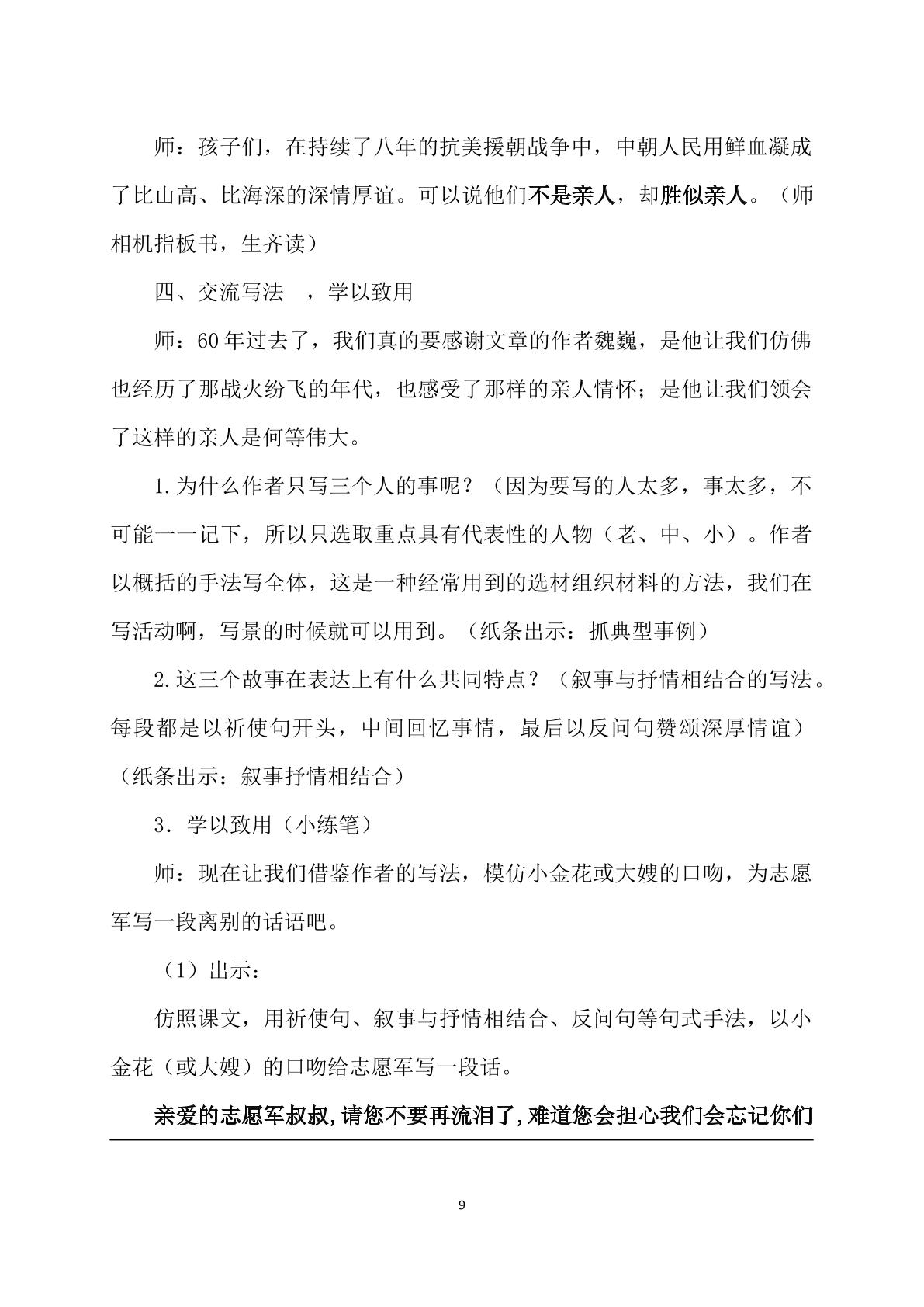 师：孩子们，在持续了八年的抗美援朝战争中，中朝人民用鲜血凝成了比山高、比海深的深情厚谊。可以说他们不是亲人，却胜似亲人。（师相机指板书，生齐读）

四、交流写法　，学以致用

师：60年过去了，我们真的要感谢文章的作者魏巍，是他让我们仿佛也经历了那战火纷飞的年代，也感受了那样的亲人情怀；是他让我们领会了这样的亲人是何等伟大。

1.为什么作者只写三个人的事呢？（因为要写的人太多，事太多，不可能一一记下，所以只选取重点具有代表性的人物（老、中、小）。作者以概括的手法写全体，这是一种经常用到的选材组织材料的方法，我们在写活动啊，写景的时候就可以用到。（纸条出示：抓典型事例）

2.这三个故事在表达上有什么共同特点？（叙事与抒情相结合的写法。每段都是以祈使句开头，中间回忆事情，最后以反问句赞颂深厚情谊）（纸条出示：叙事抒情相结合）

3．学以致用（小练笔）

师：现在让我们借鉴作者的写法，模仿小金花或大嫂的口吻，为志愿军写一段离别的话语吧。

（1）出示：

仿照课文，用祈使句、叙事与抒情相结合、反问句等句式手法，以小金花（或大嫂）的口吻给志愿军写一段话。

亲爱的志愿军叔叔,请您不要再流泪了,难道您会担心我们会忘记你们

9